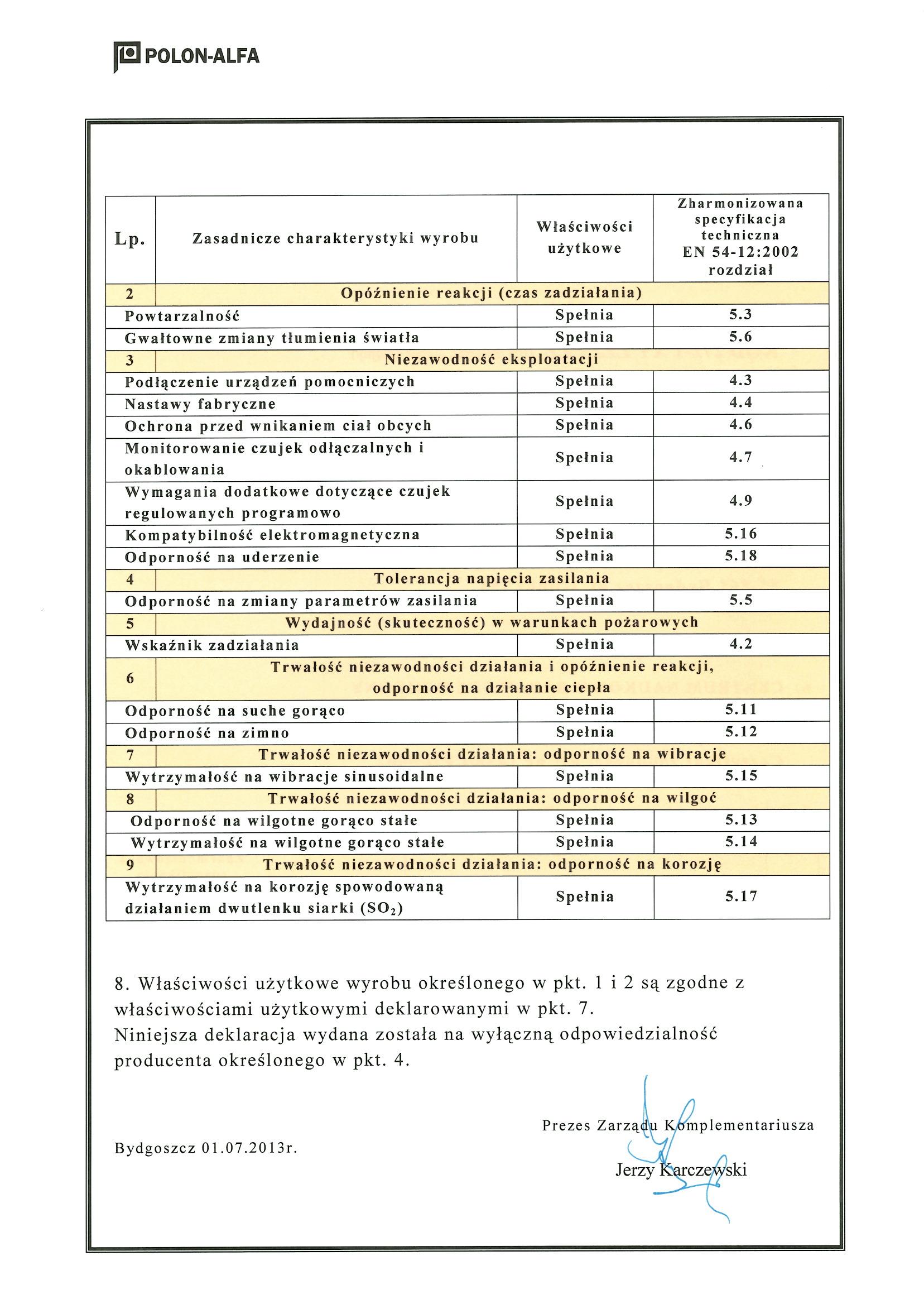 POLON-ALFA

| Lp. | Zasadnicze charakterystyki wyrobu | Właściwości użytkowe | Zharmonizowana specyfikacja techniczna EN 54-12:2002 rozdział |
|---|---|---|---|
| 2 | Opóźnienie reakcji (czas zadziałania) | | |
| Powtarzalność | | Spełnia | 5.3 |
| Gwałtowne zmiany tłumienia światła | | Spełnia | 5.6 |
| 3 | Niezawodność eksploatacji | | |
| Podłączenie urządzeń pomocniczych | | Spełnia | 4.3 |
| Nastawy fabryczne | | Spełnia | 4.4 |
| Ochrona przed wnikaniem ciał obcych | | Spełnia | 4.6 |
| Monitorowanie czujek odłączalnych i okablowania | | Spełnia | 4.7 |
| Wymagania dodatkowe dotyczące czujek regulowanych programowo | | Spełnia | 4.9 |
| Kompatybilność elektromagnetyczna | | Spełnia | 5.16 |
| Odporność na uderzenie | | Spełnia | 5.18 |
| 4 | Tolerancja napięcia zasilania | | |
| Odporność na zmiany parametrów zasilania | | Spełnia | 5.5 |
| 5 | Wydajność (skuteczność) w warunkach pożarowych | | |
| Wskaźnik zadziałania | | Spełnia | 4.2 |
| 6 | Trwałość niezawodności działania i opóźnienie reakcji, odporność na działanie ciepła | | |
| Odporność na suche gorąco | | Spełnia | 5.11 |
| Odporność na zimno | | Spełnia | 5.12 |
| 7 | Trwałość niezawodności działania: odporność na wibracje | | |
| Wytrzymałość na wibracje sinusoidalne | | Spełnia | 5.15 |
| 8 | Trwałość niezawodności działania: odporność na wilgoć | | |
| Odporność na wilgotne gorąco stałe | | Spełnia | 5.13 |
| Wytrzymałość na wilgotne gorąco stałe | | Spełnia | 5.14 |
| 9 | Trwałość niezawodności działania: odporność na korozję | | |
| Wytrzymałość na korozję spowodowaną działaniem dwutlenku siarki ($SO_2$) | | Spełnia | 5.17 |

8. Właściwości użytkowe wyrobu określonego w pkt. 1 i 2 są zgodne z właściwościami użytkowymi deklarowanymi w pkt. 7.
Niniejsza deklaracja wydana została na wyłączną odpowiedzialność producenta określonego w pkt. 4.

Prezes Zarządu Komplementariusza

Bydgoszcz 01.07.2013r.

Jerzy Karczewski